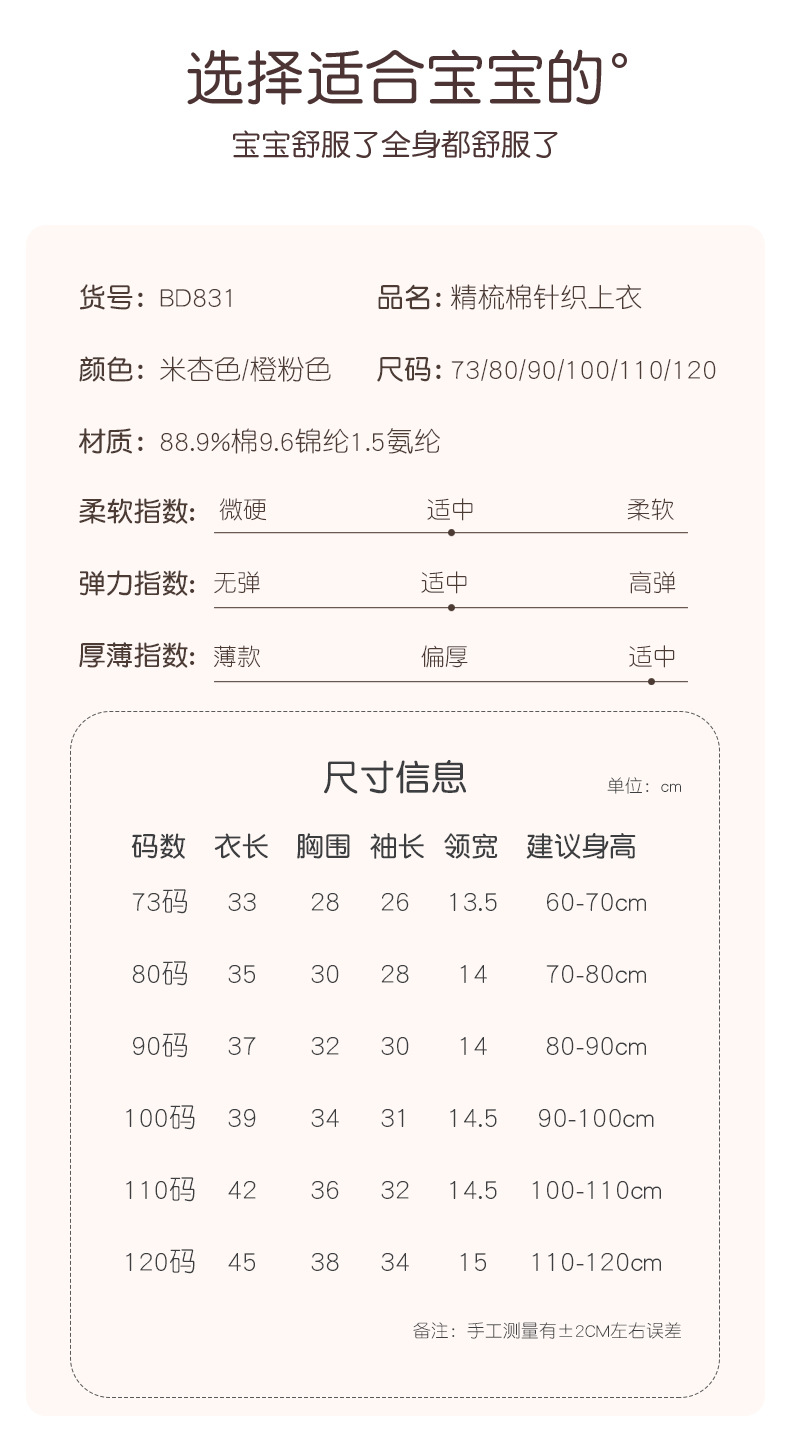 选择适合宝宝的°

宝宝舒服了全身都舒服了

货号：BD831

品名：精梳棉针织上衣

颜色：米杏色/橙粉色

尺码：73/80/90/100/110/120

材质：88.9%棉9.6锦纶1.5氨纶

柔软指数：微硬 适中 柔软

弹力指数：无弹 适中 高弹

厚薄指数：薄款 偏厚 适中

尺寸信息

单位：cm

| 码数 | 衣长 | 胸围 | 袖长 | 领宽 | 建议身高 |
|---|---|---|---|---|---|
| 73码 | 33 | 28 | 26 | 13.5 | 60-70cm |
| 80码 | 35 | 30 | 28 | 14 | 70-80cm |
| 90码 | 37 | 32 | 30 | 14 | 80-90cm |
| 100码 | 39 | 34 | 31 | 14.5 | 90-100cm |
| 110码 | 42 | 36 | 32 | 14.5 | 100-110cm |
| 120码 | 45 | 38 | 34 | 15 | 110-120cm |

备注：手工测量有±2CM左右误差